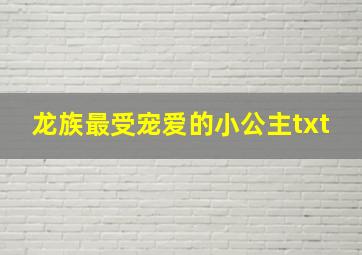 龙族最受宠爱的小公主txt